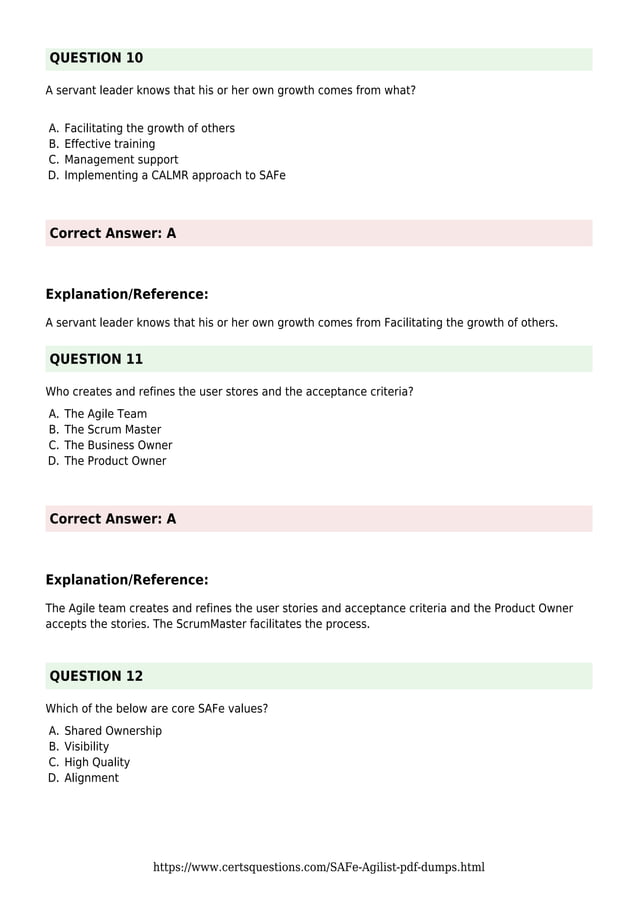 QUESTION 10

A servant leader knows that his or her own growth comes from what?

A. Facilitating the growth of others
B. Effective training
C. Management support
D. Implementing a CALMR approach to SAFe

Correct Answer: A

Explanation/Reference:

A servant leader knows that his or her own growth comes from Facilitating the growth of others.

QUESTION 11

Who creates and refines the user stores and the acceptance criteria?

A. The Agile Team
B. The Scrum Master
C. The Business Owner
D. The Product Owner

Correct Answer: A

Explanation/Reference:

The Agile team creates and refines the user stories and acceptance criteria and the Product Owner accepts the stories. The ScrumMaster facilitates the process.

QUESTION 12

Which of the below are core SAFe values?

A. Shared Ownership
B. Visibility
C. High Quality
D. Alignment

https://www.certsquestions.com/SAFe-Agilist-pdf-dumps.html